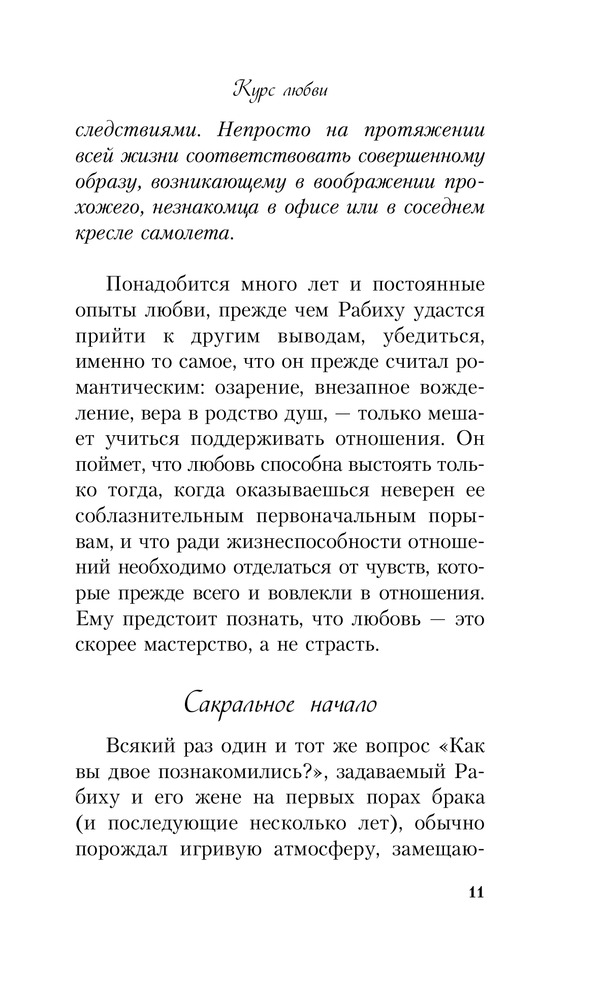 Курс любви

следствиями. Непросто на протяжении всей жизни соответствовать совершенному образу, возникающему в воображении прохожего, незнакомца в офисе или в соседнем кресле самолета.

Понадобится много лет и постоянные опыты любви, прежде чем Рабиху удастся прийти к другим выводам, убедиться, именно то самое, что он прежде считал романтическим: озарение, внезапное вожделение, вера в родство душ, — только мешает учиться поддерживать отношения. Он поймет, что любовь способна выстоять только тогда, когда оказываешься неверен ее соблазнительным первоначальным порывам, и что ради жизнеспособности отношений необходимо отделаться от чувств, которые прежде всего и вовлекли в отношения. Ему предстоит познать, что любовь — это скорее мастерство, а не страсть.

Сакральное начало

Всякий раз один и тот же вопрос «Как вы двое познакомились?», задаваемый Рабиху и его жене на первых порах брака (и последующие несколько лет), обычно порождал игривую атмосферу, замещаю-

11